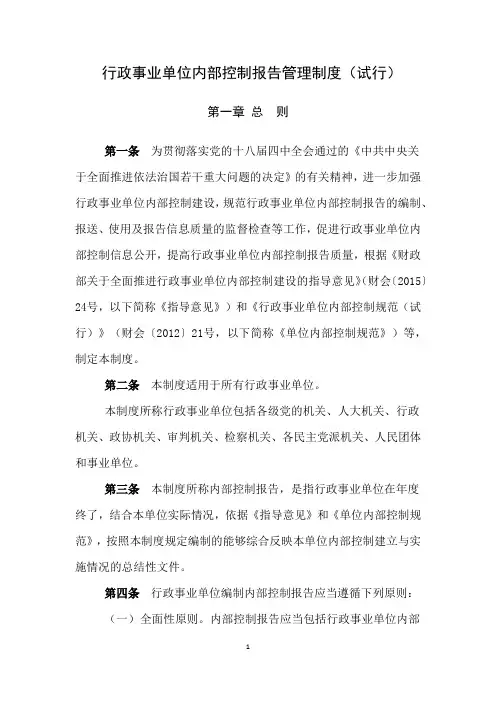 行政事业单位内部控制报告管理制度（试行）

第一章 总 则

第一条 为贯彻落实党的十八届四中全会通过的《中共中央关于全面推进依法治国若干重大问题的决定》的有关精神，进一步加强行政事业单位内部控制建设，规范行政事业单位内部控制报告的编制、报送、使用及报告信息质量的监督检查等工作，促进行政事业单位内部控制信息公开，提高行政事业单位内部控制报告质量，根据《财政部关于全面推进行政事业单位内部控制建设的指导意见》（财会〔2015〕24号，以下简称《指导意见》）和《行政事业单位内部控制规范（试行）》（财会〔2012〕21号，以下简称《单位内部控制规范》）等，制定本制度。

第二条 本制度适用于所有行政事业单位。

本制度所称行政事业单位包括各级党的机关、人大机关、行政机关、政协机关、审判机关、检察机关、各民主党派机关、人民团体和事业单位。

第三条 本制度所称内部控制报告，是指行政事业单位在年度终了，结合本单位实际情况，依据《指导意见》和《单位内部控制规范》，按照本制度规定编制的能够综合反映本单位内部控制建立与实施情况的总结性文件。

第四条 行政事业单位编制内部控制报告应当遵循下列原则：

（一）全面性原则。内部控制报告应当包括行政事业单位内部

1